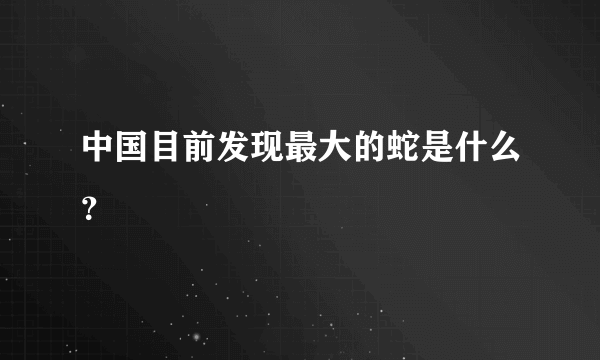 中国目前发现最大的蛇是什么?